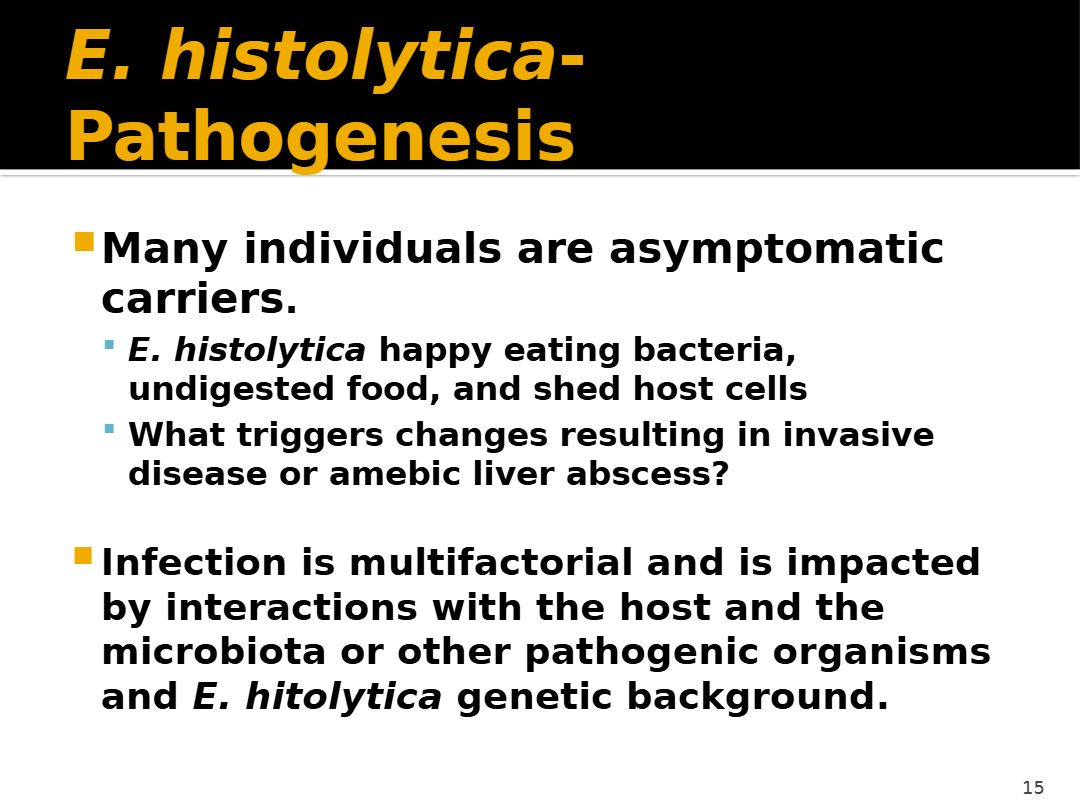 E. histolytica- Pathogenesis

Many individuals are asymptomatic carriers.

E. histolytica happy eating bacteria, undigested food, and shed host cells

What triggers changes resulting in invasive disease or amebic liver abscess?

Infection is multifactorial and is impacted by interactions with the host and the microbiota or other pathogenic organisms and E. hitolytica genetic background.

15